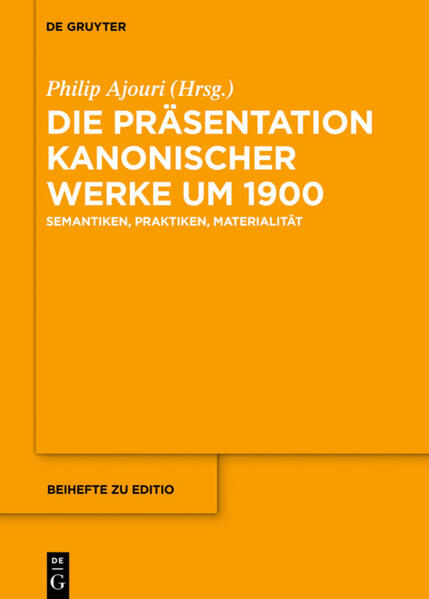 DE GRUYTER

Philip Ajouri (Hrsg.)

DIE PRÄSENTATION KANONISCHER WERKE UM 1900

SEMANTIKEN, PRAKTIKEN, MATERIALITÄT

BEIHEFTE ZU EDITIO

DE
G